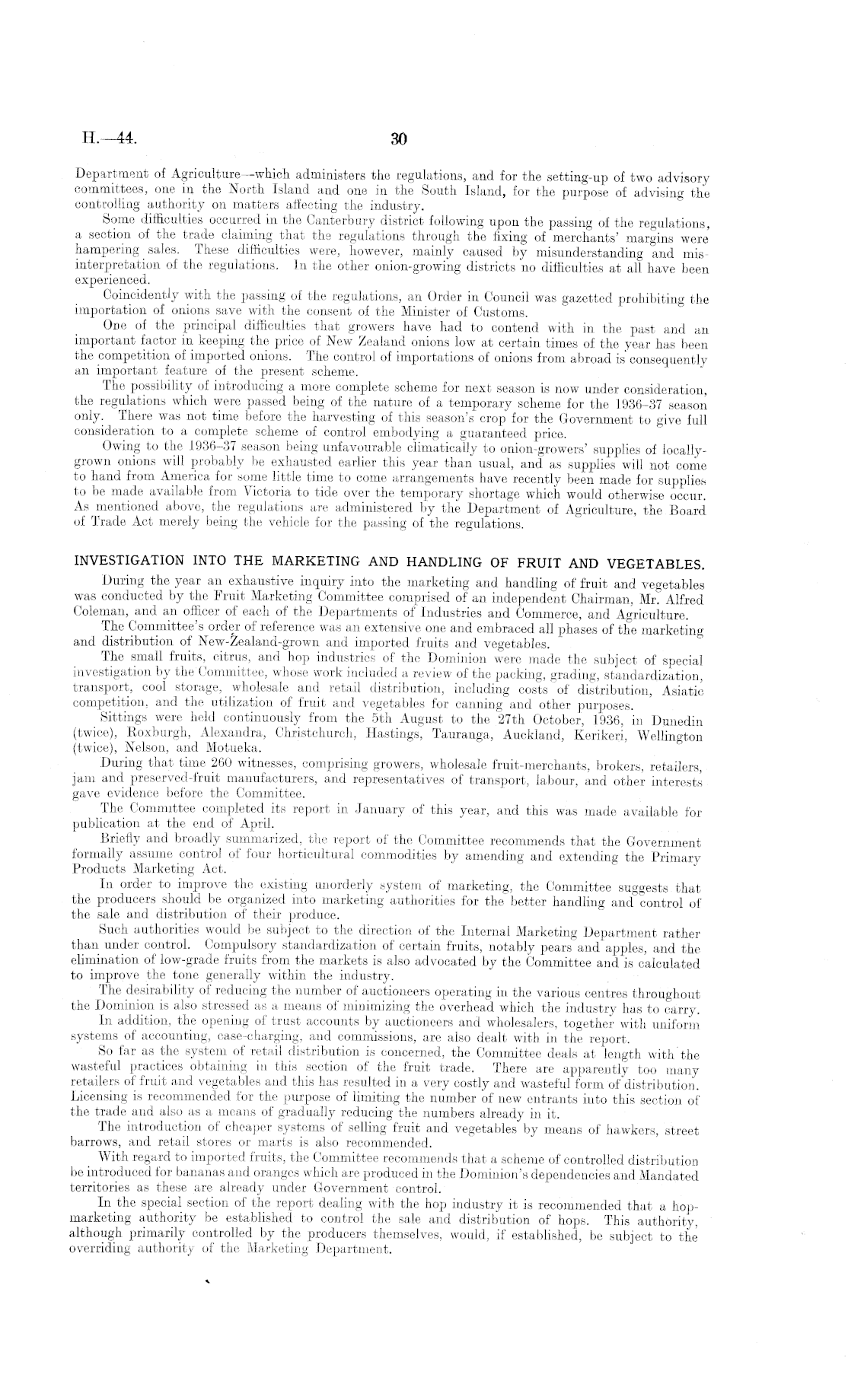 H.—44. 30

Department of Agriculture—which administers the regulations, and for the setting-up of two advisory committees, one in the North Island and one in the South Island, for the purpose of advising the controlling authority on matters affecting the industry.

Some difficulties occurred in the Canterbury district following upon the passing of the regulations, a section of the trade claiming that the regulations through the fixing of merchants' margins were hampering sales. These difficulties were, however, mainly caused by misunderstanding and misinterpretation of the regulations. In the other onion-growing districts no difficulties at all have been experienced.

Coincidently with the passing of the regulations, an Order in Council was gazetted prohibiting the importation of onions save with the consent of the Minister of Customs.

One of the principal difficulties that growers have had to contend with in the past and an important factor in keeping the price of New Zealand onions low at certain times of the year has been the competition of imported onions. The control of importations of onions from abroad is consequently an important feature of the present scheme.

The possibility of introducing a more complete scheme for next season is now under consideration, the regulations which were passed being of the nature of a temporary scheme for the 1936–37 season only. There was not time before the harvesting of this season's crop for the Government to give full consideration to a complete scheme of control embodying a guaranteed price.

Owing to the 1936–37 season being unfavourable climatically to onion-growers' supplies of locally-grown onions will probably be exhausted earlier this year than usual, and as supplies will not come to hand from America for some little time to come arrangements have recently been made for supplies to be made available from Victoria to tide over the temporary shortage which would otherwise occur. As mentioned above, the regulations are administered by the Department of Agriculture, the Board of Trade Act merely being the vehicle for the passing of the regulations.

INVESTIGATION INTO THE MARKETING AND HANDLING OF FRUIT AND VEGETABLES.

During the year an exhaustive inquiry into the marketing and handling of fruit and vegetables was conducted by the Fruit Marketing Committee comprised of an independent Chairman, Mr. Alfred Coleman, and an officer of each of the Departments of Industries and Commerce, and Agriculture.

The Committee's order of reference was an extensive one and embraced all phases of the marketing and distribution of New-Zealand-grown and imported fruits and vegetables.

The small fruits, citrus, and hop industries of the Dominion were made the subject of special investigation by the Committee, whose work included a review of the packing, grading, standardization, transport, cool storage, wholesale and retail distribution, including costs of distribution, Asiatic competition, and the utilization of fruit and vegetables for canning and other purposes.

Sittings were held continuously from the 5th August to the 27th October, 1936, in Dunedin (twice), Roxburgh, Alexandra, Christchurch, Hastings, Tauranga, Auckland, Kerikeri, Wellington (twice), Nelson, and Motueka.

During that time 260 witnesses, comprising growers, wholesale fruit-merchants, brokers, retailers, jam and preserved-fruit manufacturers, and representatives of transport, labour, and other interests gave evidence before the Committee.

The Committee completed its report in January of this year, and this was made available for publication at the end of April.

Briefly and broadly summarized, the report of the Committee recommends that the Government formally assume control of four horticultural commodities by amending and extending the Primary Products Marketing Act.

In order to improve the existing unorderly system of marketing, the Committee suggests that the producers should be organized into marketing authorities for the better handling and control of the sale and distribution of their produce.

Such authorities would be subject to the direction of the Internal Marketing Department rather than under control. Compulsory standardization of certain fruits, notably pears and apples, and the elimination of low-grade fruits from the markets is also advocated by the Committee and is calculated to improve the tone generally within the industry.

The desirability of reducing the number of auctioneers operating in the various centres throughout the Dominion is also stressed as a means of minimizing the overhead which the industry has to carry.

In addition, the opening of trust accounts by auctioneers and wholesalers, together with uniform systems of accounting, case-charging, and commissions, are also dealt with in the report.

So far as the system of retail distribution is concerned, the Committee deals at length with the wasteful practices obtaining in this section of the fruit trade. There are apparently too many retailers of fruit and vegetables and this has resulted in a very costly and wasteful form of distribution. Licensing is recommended for the purpose of limiting the number of new entrants into this section of the trade and also as a means of gradually reducing the numbers already in it.

The introduction of cheaper systems of selling fruit and vegetables by means of hawkers, street barrows, and retail stores or marts is also recommended.

With regard to imported fruits, the Committee recommends that a scheme of controlled distribution be introduced for bananas and oranges which are produced in the Dominion's dependencies and Mandated territories as these are already under Government control.

In the special section of the report dealing with the hop industry it is recommended that a hop-marketing authority be established to control the sale and distribution of hops. This authority, although primarily controlled by the producers themselves, would, if established, be subject to the overriding authority of the Marketing Department.